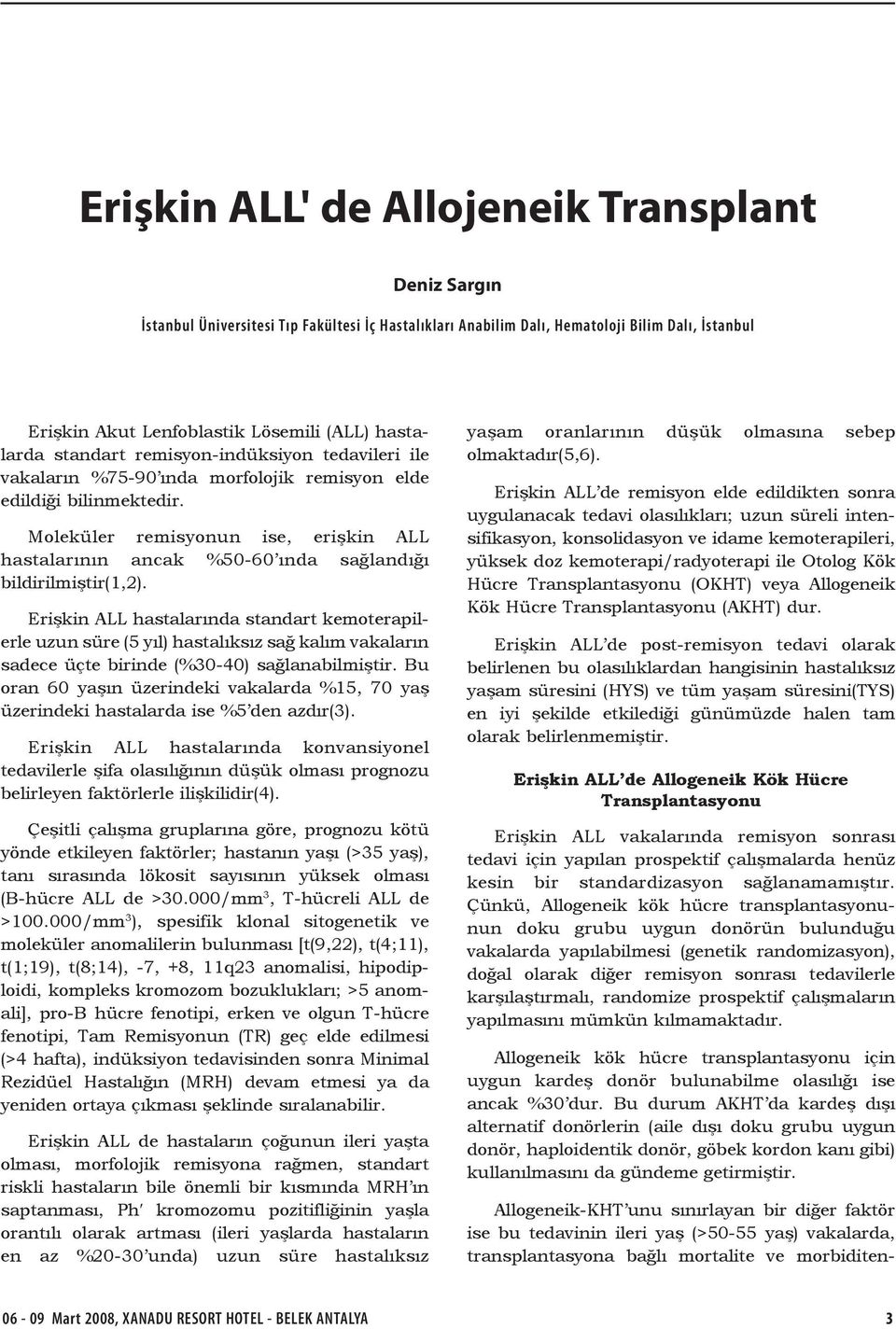 Erişkin ALL' de Allojeneik Transplant

Deniz Sargın

İstanbul Üniversitesi Tıp Fakültesi İç Hastalıkları Anabilim Dalı, Hematoloji Bilim Dalı, İstanbul

Erişkin Akut Lenfoblastik Lösemili (ALL) hastalarda standart remisyon-indüksiyon tedavileri ile vakaların %75-90'ında morfolojik remisyon elde edildiği bilinmektedir.

Moleküler remisyonun ise, erişkin ALL hastalarının ancak %50-60'ında sağlandığı bildirilmiştir(1,2).

Erişkin ALL hastalarında standart kemoterapilerle uzun süre (5 yıl) hastalıksız sağ kalım vakaların sadece üçte birinde (%30-40) sağlanabilmiştir. Bu oran 60 yaşın üzerindeki vakalarda %15, 70 yaş üzerindeki hastalarda ise %5'den azdır(3).

Erişkin ALL hastalarında konvansiyonel tedavilerle şifa olasılığının düşük olması prognozu belirleyen faktörlerle ilişkilidir(4).

Çeşitli çalışma gruplarına göre, prognozu kötü yönde etkileyen faktörler; hastanın yaşı (>35 yaş), tanı sırasında lökosit sayısının yüksek olması (B-hücre ALL de >30.000/mm$^3$, T-hücreli ALL de >100.000/mm$^3$), spesifik klonal sitogenetik ve moleküler anomalilerin bulunması [t(9,22), t(4;11), t(1;19), t(8;14), -7, +8, 11q23 anomalisi, hipodiploidi, kompleks kromozom bozuklukları; >5 anomali], pro-B hücre fenotipi, erken ve olgun T-hücre fenotipi, Tam Remisyonun (TR) geç elde edilmesi (>4 hafta), indüksiyon tedavisinden sonra Minimal Rezidüel Hastalığın (MRH) devam etmesi ya da yeniden ortaya çıkması şeklinde sıralanabilir.

Erişkin ALL de hastaların çoğunun ileri yaşta olması, morfolojik remisyona rağmen, standart riskli hastaların bile önemli bir kısmında MRH'ın saptanması, Ph' kromozomu pozitifliğinin yaşla orantılı olarak artması (ileri yaşlarda hastaların en az %20-30'unda) uzun süre hastalıksız yaşam oranlarının düşük olmasına sebep olmaktadır(5,6).

Erişkin ALL'de remisyon elde edildikten sonra uygulanacak tedavi olasılıkları; uzun süreli intensifikasyon, konsolidasyon ve idame kemoterapileri, yüksek doz kemoterapi/radyoterapi ile Otolog Kök Hücre Transplantasyonu (OKHT) veya Allogeneik Kök Hücre Transplantasyonu (AKHT) dur.

Erişkin ALL'de post-remisyon tedavi olarak belirlenen bu olasılıklardan hangisinin hastalıksız yaşam süresini (HYS) ve tüm yaşam süresini(TYS) en iyi şekilde etkilediği günümüzde halen tam olarak belirlenmemiştir.

Erişkin ALL'de Allogeneik Kök Hücre Transplantasyonu

Erişkin ALL vakalarında remisyon sonrası tedavi için yapılan prospektif çalışmalarda henüz kesin bir standardizasyon sağlanamamıştır. Çünkü, Allogeneik kök hücre transplantasyonunun doku grubu uygun donörün bulunduğu vakalarda yapılabilmesi (genetik randomizasyon), doğal olarak diğer remisyon sonrası tedavilerle karşılaştırmalı, randomize prospektif çalışmaların yapılmasını mümkün kılmamaktadır.

Allogeneik kök hücre transplantasyonu için uygun kardeş donör bulunabilme olasılığı ise ancak %30'dur. Bu durum AKHT'da kardeş dışı alternatif donörlerin (aile dışı doku grubu uygun donör, haploidentik donör, göbek kordon kanı gibi) kullanılmasını da gündeme getirmiştir.

Allogeneik-KHT'unu sınırlayan bir diğer faktör ise bu tedavinin ileri yaş (>50-55 yaş) vakalarda, transplantasyona bağlı mortalite ve morbiditen-

06 - 09 Mart 2008, XANADU RESORT HOTEL - BELEK ANTALYA

3